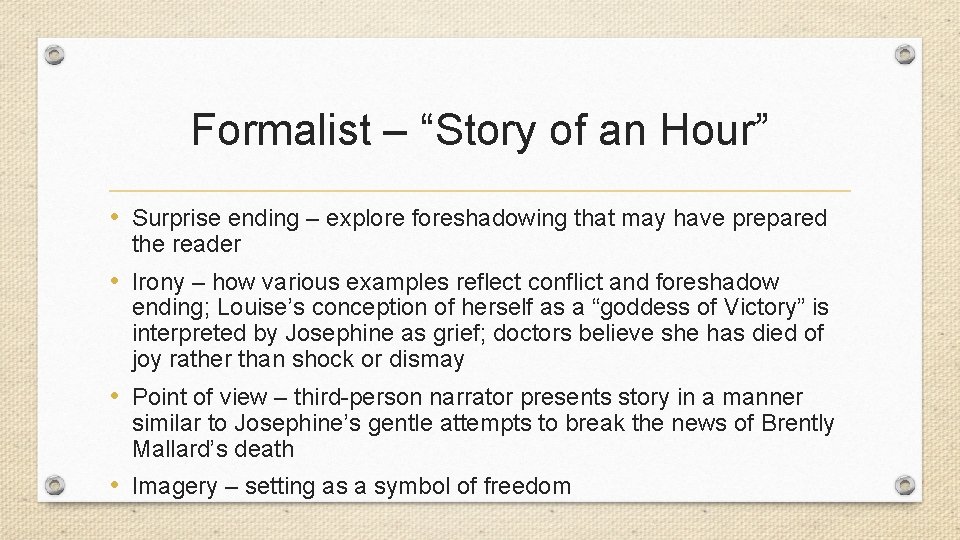 Formalist – “Story of an Hour”

• Surprise ending – explore foreshadowing that may have prepared the reader

• Irony – how various examples reflect conflict and foreshadow ending; Louise’s conception of herself as a “goddess of Victory” is interpreted by Josephine as grief; doctors believe she has died of joy rather than shock or dismay

• Point of view – third-person narrator presents story in a manner similar to Josephine’s gentle attempts to break the news of Brently Mallard’s death

• Imagery – setting as a symbol of freedom